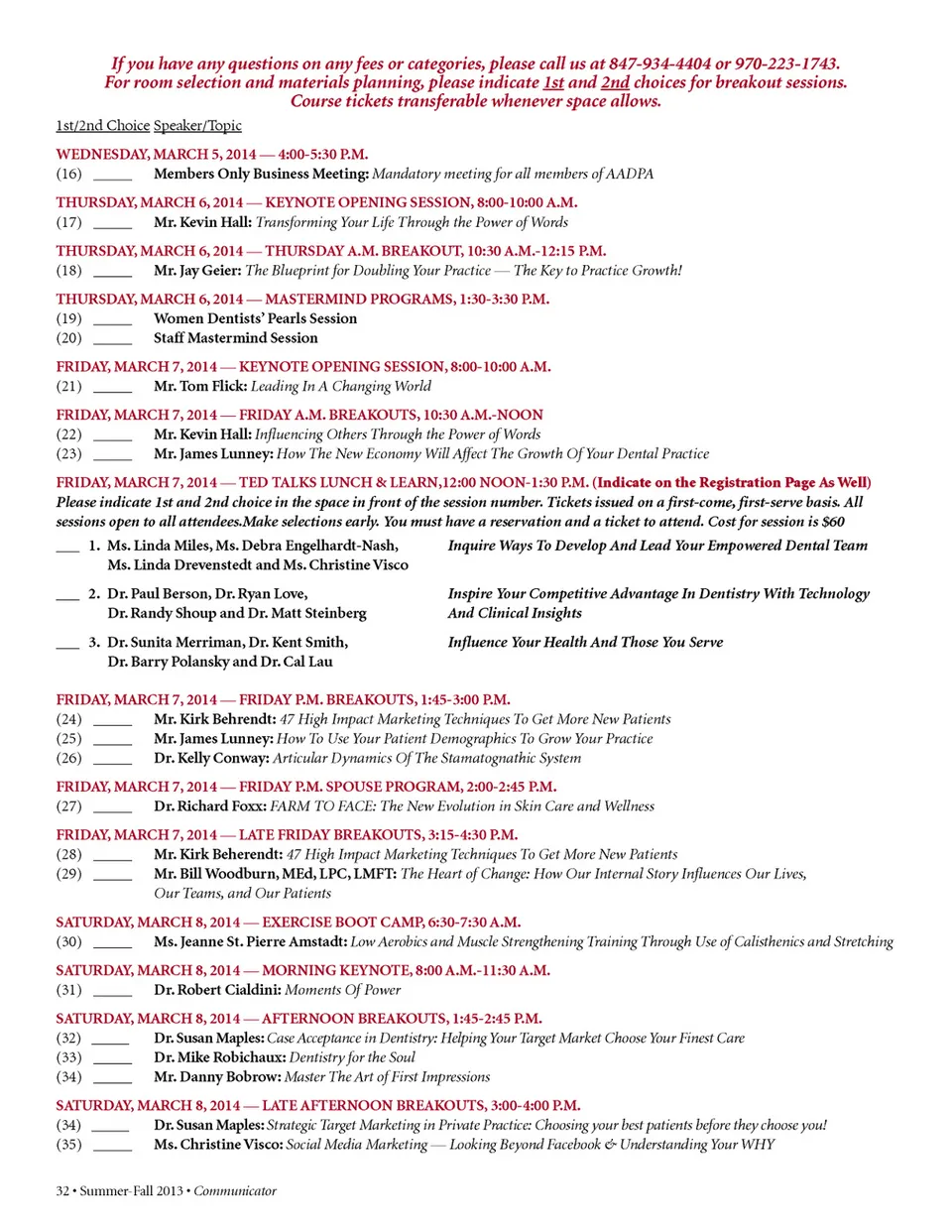 If you have any questions on any fees or categories, please call us at 847-934-4404 or 970-223-1743. For room selection and materials planning, please indicate 1st and 2nd choices for breakout sessions. Course tickets transferable whenever space allows.

1st/2nd Choice Speaker/Topic

WEDNESDAY, MARCH 5, 2014 — 4:00-5:30 P.M.
(16) _____ Members Only Business Meeting: Mandatory meeting for all members of AADPA

THURSDAY, MARCH 6, 2014 — KEYNOTE OPENING SESSION, 8:00-10:00 A.M.
(17) _____ Mr. Kevin Hall: Transforming Your Life Through the Power of Words

THURSDAY, MARCH 6, 2014 — THURSDAY A.M. BREAKOUT, 10:30 A.M.-12:15 P.M.
(18) _____ Mr. Jay Geier: The Blueprint for Doubling Your Practice — The Key to Practice Growth!

THURSDAY, MARCH 6, 2014 — MASTERMIND PROGRAMS, 1:30-3:30 P.M.
(19) _____ Women Dentists' Pearls Session
(20) _____ Staff Mastermind Session

FRIDAY, MARCH 7, 2014 — KEYNOTE OPENING SESSION, 8:00-10:00 A.M.
(21) _____ Mr. Tom Flick: Leading In A Changing World

FRIDAY, MARCH 7, 2014 — FRIDAY A.M. BREAKOUTS, 10:30 A.M.-NOON
(22) _____ Mr. Kevin Hall: Influencing Others Through the Power of Words
(23) _____ Mr. James Lunney: How The New Economy Will Affect The Growth Of Your Dental Practice

FRIDAY, MARCH 7, 2014 — TED TALKS LUNCH & LEARN,12:00 NOON-1:30 P.M. (Indicate on the Registration Page As Well)
Please indicate 1st and 2nd choice in the space in front of the session number. Tickets issued on a first-come, first-serve basis. All sessions open to all attendees.Make selections early. You must have a reservation and a ticket to attend. Cost for session is $60

___ 1. Ms. Linda Miles, Ms. Debra Engelhardt-Nash, Ms. Linda Drevenstedt and Ms. Christine Visco
Inquire Ways To Develop And Lead Your Empowered Dental Team

___ 2. Dr. Paul Berson, Dr. Ryan Love, Dr. Randy Shoup and Dr. Matt Steinberg
Inspire Your Competitive Advantage In Dentistry With Technology And Clinical Insights

___ 3. Dr. Sunita Merriman, Dr. Kent Smith, Dr. Barry Polansky and Dr. Cal Lau
Influence Your Health And Those You Serve

FRIDAY, MARCH 7, 2014 — FRIDAY P.M. BREAKOUTS, 1:45-3:00 P.M.
(24) _____ Mr. Kirk Behrendt: 47 High Impact Marketing Techniques To Get More New Patients
(25) _____ Mr. James Lunney: How To Use Your Patient Demographics To Grow Your Practice
(26) _____ Dr. Kelly Conway: Articular Dynamics Of The Stamatognathic System

FRIDAY, MARCH 7, 2014 — FRIDAY P.M. SPOUSE PROGRAM, 2:00-2:45 P.M.
(27) _____ Dr. Richard Foxx: FARM TO FACE: The New Evolution in Skin Care and Wellness

FRIDAY, MARCH 7, 2014 — LATE FRIDAY BREAKOUTS, 3:15-4:30 P.M.
(28) _____ Mr. Kirk Beherendt: 47 High Impact Marketing Techniques To Get More New Patients
(29) _____ Mr. Bill Woodburn, MEd, LPC, LMFT: The Heart of Change: How Our Internal Story Influences Our Lives, Our Teams, and Our Patients

SATURDAY, MARCH 8, 2014 — EXERCISE BOOT CAMP, 6:30-7:30 A.M.
(30) _____ Ms. Jeanne St. Pierre Amstadt: Low Aerobics and Muscle Strengthening Training Through Use of Calisthenics and Stretching

SATURDAY, MARCH 8, 2014 — MORNING KEYNOTE, 8:00 A.M.-11:30 A.M.
(31) _____ Dr. Robert Cialdini: Moments Of Power

SATURDAY, MARCH 8, 2014 — AFTERNOON BREAKOUTS, 1:45-2:45 P.M.
(32) _____ Dr. Susan Maples: Case Acceptance in Dentistry: Helping Your Target Market Choose Your Finest Care
(33) _____ Dr. Mike Robichaux: Dentistry for the Soul
(34) _____ Mr. Danny Bobrow: Master The Art of First Impressions

SATURDAY, MARCH 8, 2014 — LATE AFTERNOON BREAKOUTS, 3:00-4:00 P.M.
(34) _____ Dr. Susan Maples: Strategic Target Marketing in Private Practice: Choosing your best patients before they choose you!
(35) _____ Ms. Christine Visco: Social Media Marketing — Looking Beyond Facebook & Understanding Your WHY

32 • Summer-Fall 2013 • Communicator